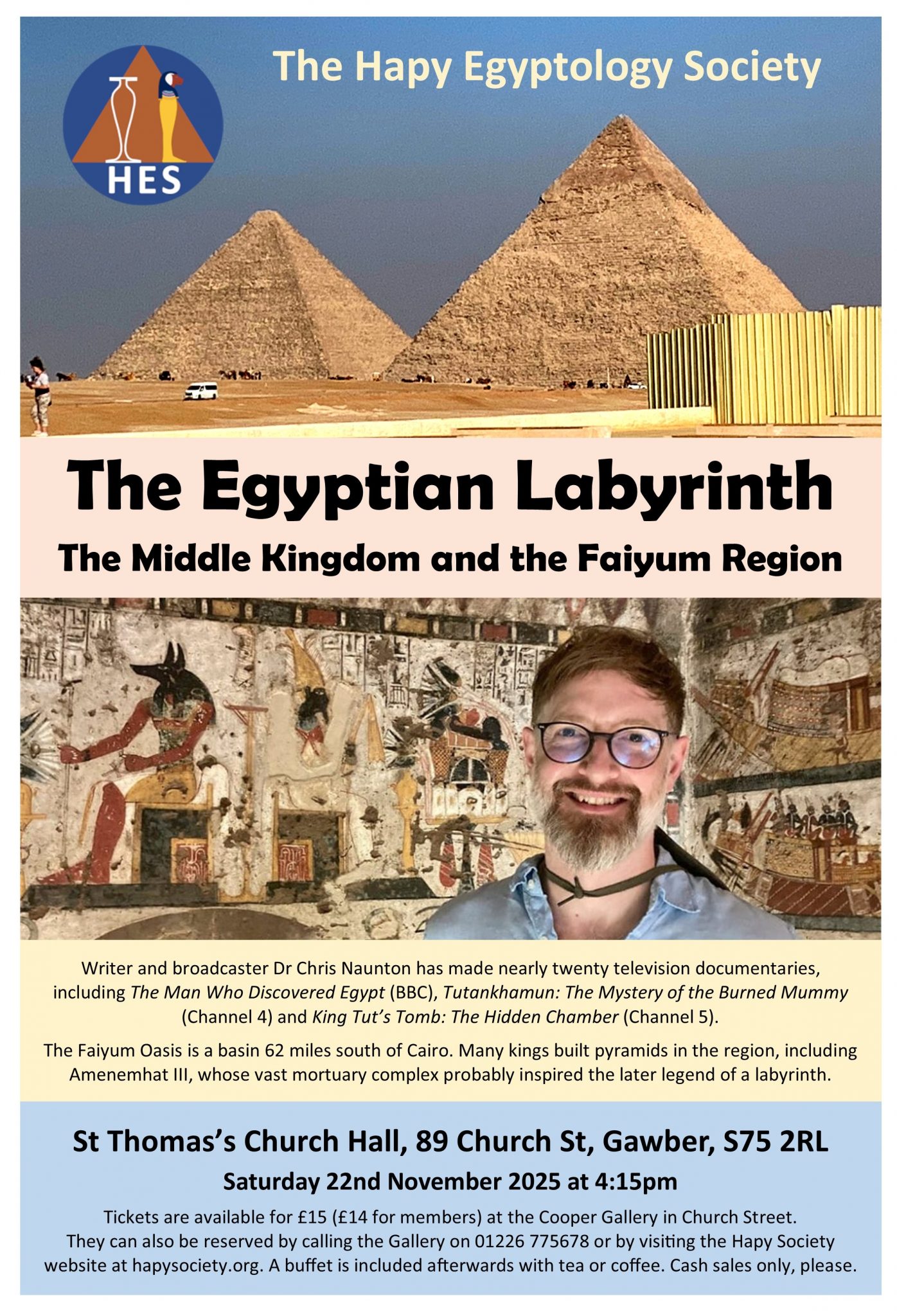 HES

The Hapy Egyptology Society

The Egyptian Labyrinth

The Middle Kingdom and the Faiyum Region

Writer and broadcaster Dr Chris Naunton has made nearly twenty television documentaries, including The Man Who Discovered Egypt (BBC), Tutankhamun: The Mystery of the Burned Mummy (Channel 4) and King Tut's Tomb: The Hidden Chamber (Channel 5).

The Faiyum Oasis is a basin 62 miles south of Cairo. Many kings built pyramids in the region, including Amenemhat III, whose vast mortuary complex probably inspired the later legend of a labyrinth.

St Thomas's Church Hall, 89 Church St, Gawber, S75 2RL

Saturday 22nd November 2025 at 4:15pm

Tickets are available for £15 (£14 for members) at the Cooper Gallery in Church Street. They can also be reserved by calling the Gallery on 01226 775678 or by visiting the Hapy Society website at hapysociety.org. A buffet is included afterwards with tea or coffee. Cash sales only, please.